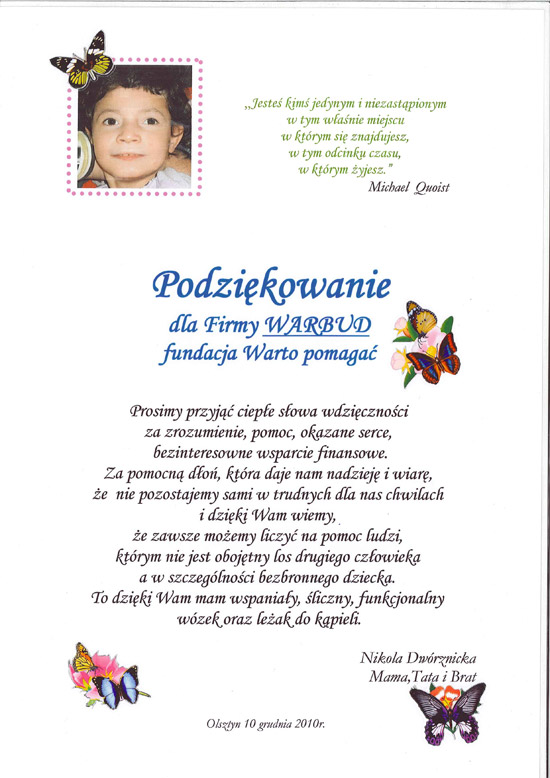 „Jesteś kimś jedynym i niezastąpionym
w tym właśnie miejscu
w którym się znajdujesz,
w tym odcinku czasu,
w którym żyjesz."
Michael Quoist

Podziękowanie
dla Firmy WARBUD
fundacja Warto pomagać

Prosimy przyjąć ciepłe słowa wdzięczności
za zrozumienie, pomoc, okazane serce,
bezinteresowne wsparcie finansowe.
Za pomocną dłoń, która daje nam nadzieję i wiarę,
że nie pozostajemy sami w trudnych dla nas chwilach
i dzięki Wam wiemy,
że zawsze możemy liczyć na pomoc ludzi,
którym nie jest obojętny los drugiego człowieka
a w szczególności bezbronnego dziecka.
To dzięki Wam mam wspaniały, śliczny, funkcjonalny
wózek oraz leżak do kąpieli.

Nikola Dwórznicka
Mama,Tata i Brat

Olsztyn 10 grudnia 2010r.